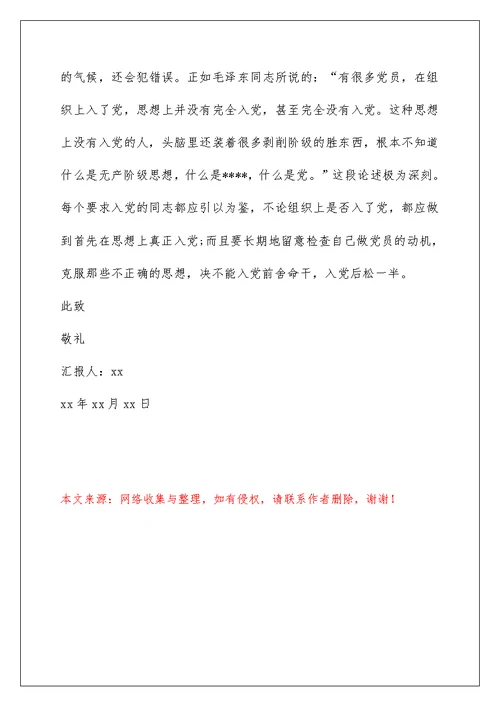 的气候，还会犯错误。正如毛泽东同志所说的：“有很多党员，在组织上入了党，思想上并没有完全入党，甚至完全没有入党。这种思想上没有入党的人，头脑里还装着很多剥削阶级的脏东西，根本不知道什么是无产阶级思想，什么是****，什么是党。”这段论述极为深刻。每个要求入党的同志都应引以为鉴，不论组织上是否入了党，都应做到首先在思想上真正入党；而且要长期地留意检查自己做党员的动机，克服那些不正确的思想，决不能入党前舍命干，入党后松一半。

此致

敬礼

汇报人：xx

xx 年 xx 月 xx 日

本文来源：网络收集与整理，如有侵权，请联系作者删除，谢谢！